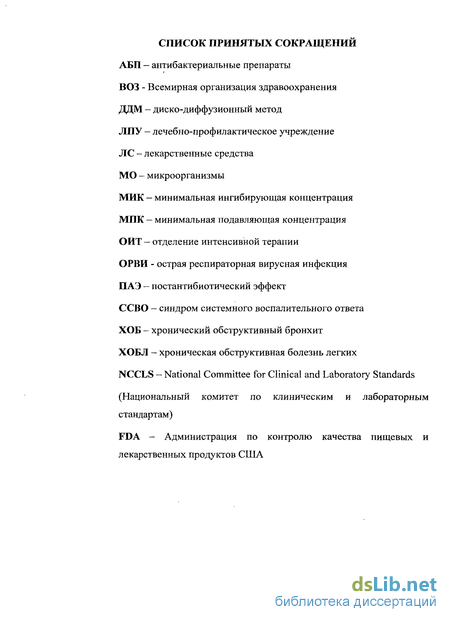 СПИСОК ПРИНЯТЫХ СОКРАЩЕНИЙ

АБП – антибактериальные препараты

ВОЗ - Всемирная организация здравоохранения

ДДМ – диско-диффузионный метод

ЛПУ – лечебно-профилактическое учреждение

ЛС – лекарственные средства

МО – микроорганизмы

МИК – минимальная ингибирующая концентрация

МПК – минимальная подавляющая концентрация

ОИТ – отделение интенсивной терапии

ОРВИ - острая респираторная вирусная инфекция

ПАЭ – постантибиотический эффект

ССВО – синдром системного воспалительного ответа

ХОБ – хронический обструктивный бронхит

ХОБЛ – хроническая обструктивная болезнь легких

NCCLS – National Committee for Clinical and Laboratory Standards

(Национальный комитет по клиническим и лабораторным стандартам)

FDA – Администрация по контролю качества пищевых и лекарственных продуктов США

dsLib.net
библиотека диссертаций